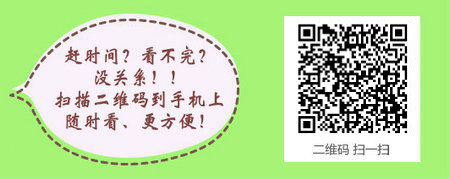 赶时间？看不完？
没关系！！
扫描二维码到手机上
随时看、更方便！

二维码 扫一扫